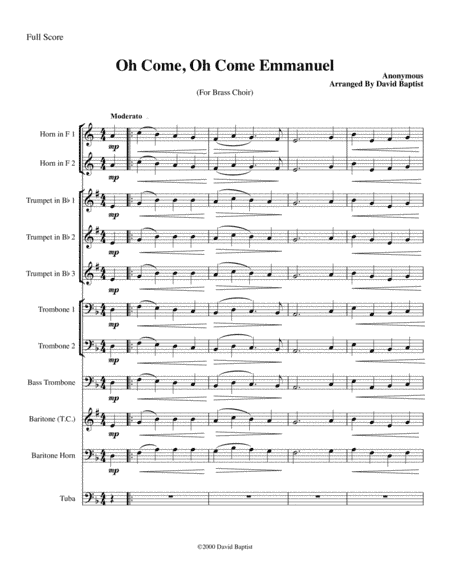 Full Score

Oh Come, Oh Come Emmanuel

Anonymous
Arranged By David Baptist

(For Brass Choir)

Moderato

Horn in F 1
mp
Horn in F 2
mp
Trumpet in B♭ 1
mp
Trumpet in B♭ 2
mp
Trumpet in B♭ 3
mp
Trombone 1
mp
Trombone 2
mp
Bass Trombone
mp
Baritone (T.C.)
mp
Baritone Horn
mp
Tuba

©2000 David Baptist